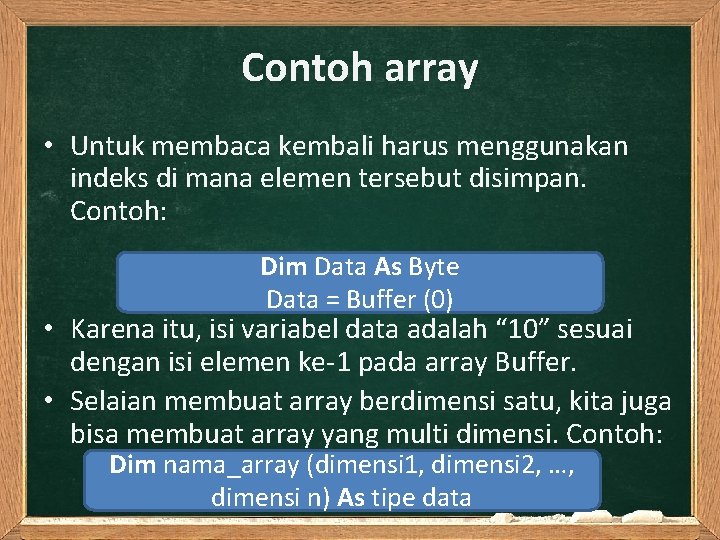 Contoh array

• Untuk membaca kembali harus menggunakan indeks di mana elemen tersebut disimpan. Contoh:

Dim Data As Byte
Data = Buffer (0)

• Karena itu, isi variabel data adalah “10” sesuai dengan isi elemen ke-1 pada array Buffer.

• Selaian membuat array berdimensi satu, kita juga bisa membuat array yang multi dimensi. Contoh:

Dim nama_array (dimensi1, dimensi2, …, dimensi n) As tipe data